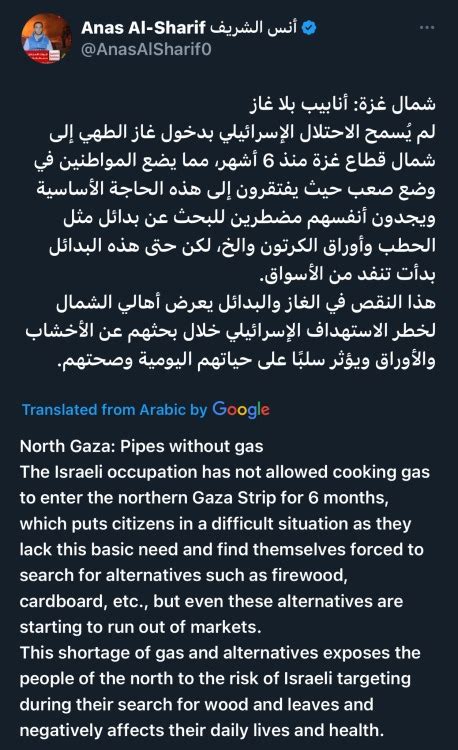 Anas Al-Sharif أنس الشريف
@AnasAlSharif0

شمال غزة: أنابيب بلا غاز
لم يُسمح الاحتلال الإسرائيلي بدخول غاز الطهي إلى شمال قطاع غزة منذ 6 أشهر، مما يضع المواطنين في وضع صعب حيث يفتقرون إلى هذه الحاجة الأساسية ويجدون أنفسهم مضطرين للبحث عن بدائل مثل الحطب وأوراق الكرتون والخ، لكن حتى هذه البدائل بدأت تنفد من الأسواق.
هذا النقص في الغاز والبدائل يعرض أهالي الشمال لخطر الاستهداف الإسرائيلي خلال بحثهم عن الأخشاب والأوراق ويؤثر سلبًا على حياتهم اليومية وصحتهم.

Translated from Arabic by Google

North Gaza: Pipes without gas
The Israeli occupation has not allowed cooking gas to enter the northern Gaza Strip for 6 months, which puts citizens in a difficult situation as they lack this basic need and find themselves forced to search for alternatives such as firewood, cardboard, etc., but even these alternatives are starting to run out of markets.
This shortage of gas and alternatives exposes the people of the north to the risk of Israeli targeting during their search for wood and leaves and negatively affects their daily lives and health.